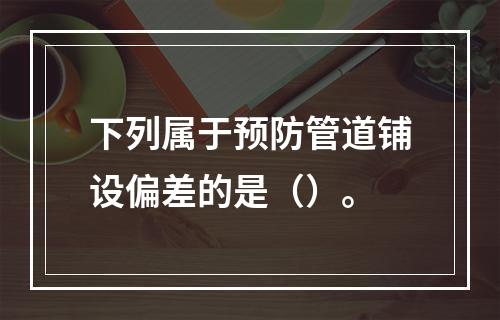 下列属于预防管道铺设偏差的是（）。